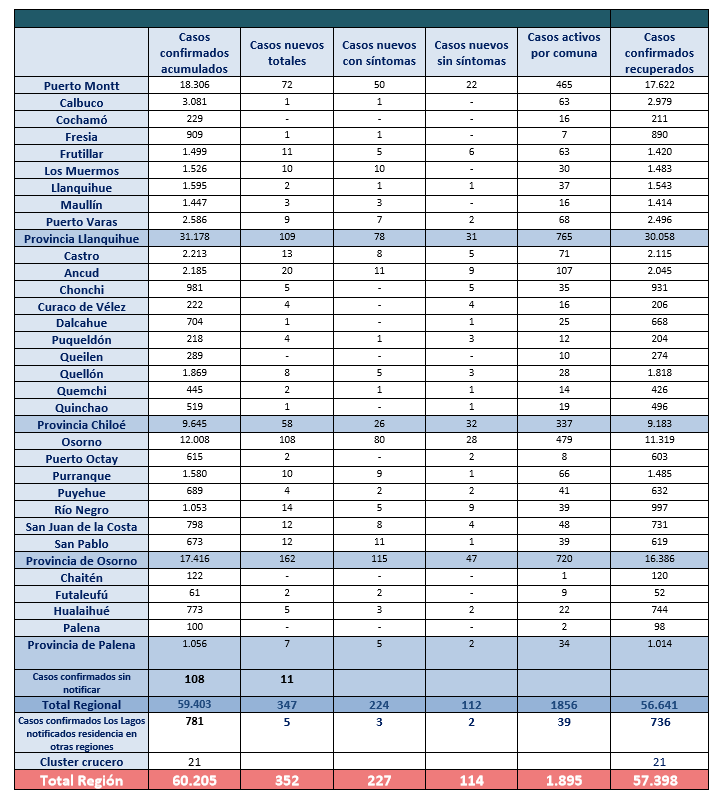 | | Casos confirmados acumulados | Casos nuevos totales | Casos nuevos con síntomas | Casos nuevos sin síntomas | Casos activos por comuna | Casos confirmados recuperados |
|---|---|---|---|---|---|---|
| Puerto Montt | 18.306 | 72 | 50 | 22 | 465 | 17.622 |
| Calbuco | 3.081 | 1 | 1 | - | 63 | 2.979 |
| Cochamó | 229 | - | - | - | 16 | 211 |
| Fresia | 909 | 1 | 1 | - | 7 | 890 |
| Frutillar | 1.499 | 11 | 5 | 6 | 63 | 1.420 |
| Los Muermos | 1.526 | 10 | 10 | - | 30 | 1.483 |
| Llanquihue | 1.595 | 2 | 1 | 1 | 37 | 1.543 |
| Maullín | 1.447 | 3 | 3 | - | 16 | 1.414 |
| Puerto Varas | 2.586 | 9 | 7 | 2 | 68 | 2.496 |
| Provincia Llanquihue | 31.178 | 109 | 78 | 31 | 765 | 30.058 |
| Castro | 2.213 | 13 | 8 | 5 | 71 | 2.115 |
| Ancud | 2.185 | 20 | 11 | 9 | 107 | 2.045 |
| Chonchi | 981 | 5 | - | 5 | 35 | 931 |
| Curaco de Vélez | 222 | 4 | - | 4 | 16 | 206 |
| Dalcahue | 704 | 1 | - | 1 | 25 | 668 |
| Puqueldón | 218 | 4 | 1 | 3 | 12 | 204 |
| Queilen | 289 | - | - | - | 10 | 274 |
| Quellón | 1.869 | 8 | 5 | 3 | 28 | 1.818 |
| Quemchi | 445 | 2 | 1 | 1 | 14 | 426 |
| Quinchao | 519 | 1 | - | 1 | 19 | 496 |
| Provincia Chiloé | 9.645 | 58 | 26 | 32 | 337 | 9.183 |
| Osorno | 12.008 | 108 | 80 | 28 | 479 | 11.319 |
| Puerto Octay | 615 | 2 | - | 2 | 8 | 603 |
| Purranque | 1.580 | 10 | 9 | 1 | 66 | 1.485 |
| Puyehue | 689 | 4 | 2 | 2 | 41 | 632 |
| Río Negro | 1.053 | 14 | 5 | 9 | 39 | 997 |
| San Juan de la Costa | 798 | 12 | 8 | 4 | 48 | 731 |
| San Pablo | 673 | 12 | 11 | 1 | 39 | 619 |
| Provincia de Osorno | 17.416 | 162 | 115 | 47 | 720 | 16.386 |
| Chaitén | 122 | - | - | - | 1 | 120 |
| Futaleufú | 61 | 2 | 2 | - | 9 | 52 |
| Hualaihué | 773 | 5 | 3 | 2 | 22 | 744 |
| Palena | 100 | - | - | - | 2 | 98 |
| Provincia de Palena | 1.056 | 7 | 5 | 2 | 34 | 1.014 |
| Casos confirmados sin notificar | 108 | 11 | | | | |
| Total Regional | 59.403 | 347 | 224 | 112 | 1856 | 56.641 |
| Casos confirmados Los Lagos notificados residencia en otras regiones | 781 | 5 | 3 | 2 | 39 | 736 |
| Cluster crucero | 21 | | | | | 21 |
| Total Región | 60.205 | 352 | 227 | 114 | 1.895 | 57.398 |